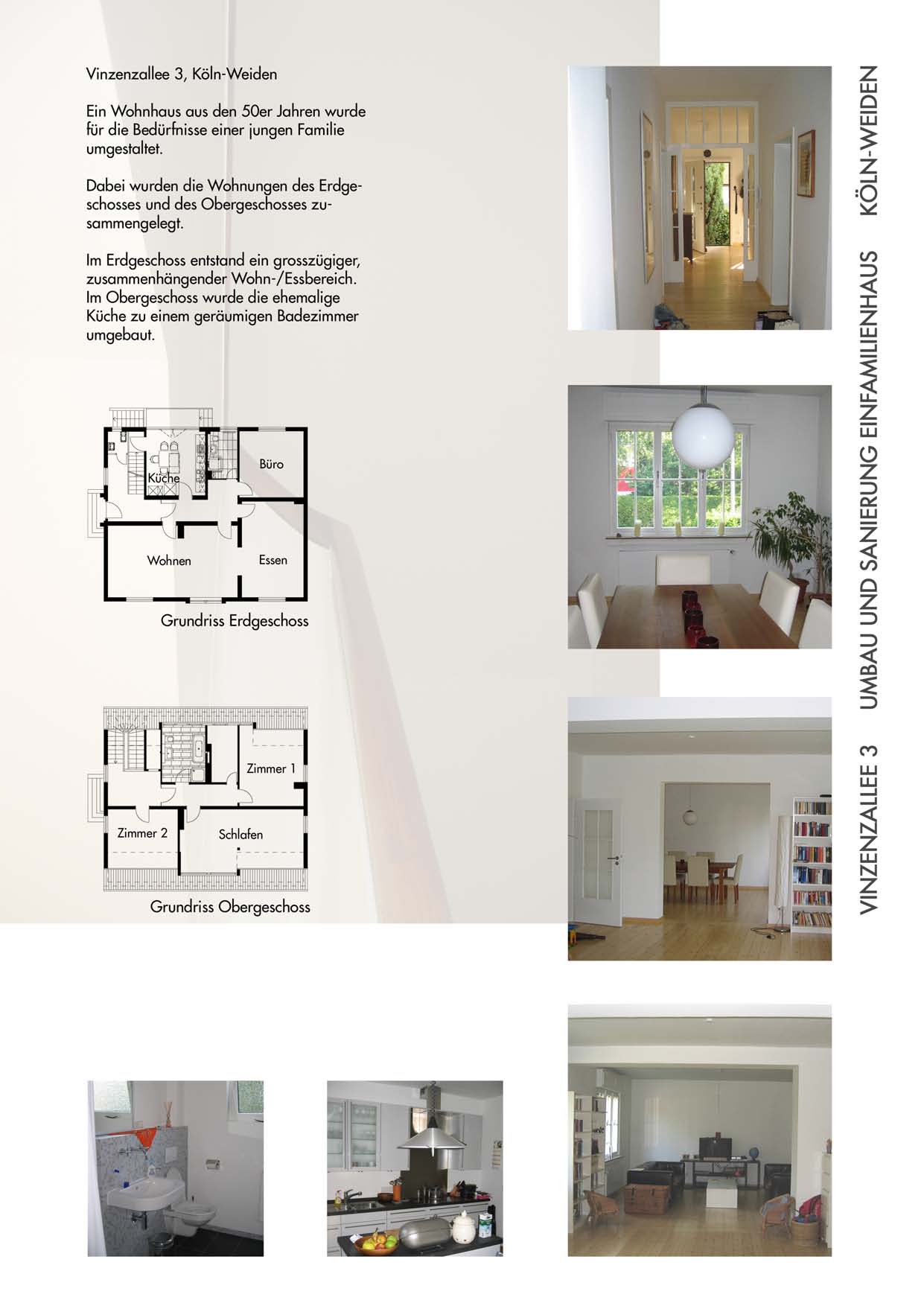 Vinzenzallee 3, Köln-Weiden

Ein Wohnhaus aus den 50er Jahren wurde für die Bedürfnisse einer jungen Familie umgestaltet.

Dabei wurden die Wohnungen des Erdgeschosses und des Obergeschosses zusammengelegt.

Im Erdgeschoss entstand ein grosszügiger, zusammenhängender Wohn-/Essbereich. Im Obergeschoss wurde die ehemalige Küche zu einem geräumigen Badezimmer umgebaut.

Küche
Büro
Wohnen
Essen

Grundriss Erdgeschoss

Zimmer 1
Zimmer 2
Schlafen

Grundriss Obergeschoss

VINZENZALLEE 3 UMBAU UND SANIERUNG EINFAMILIENHAUS KÖLN-WEIDEN